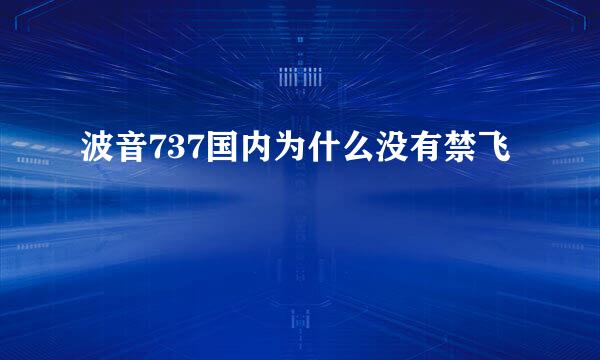 波音737国内为什么没有禁飞